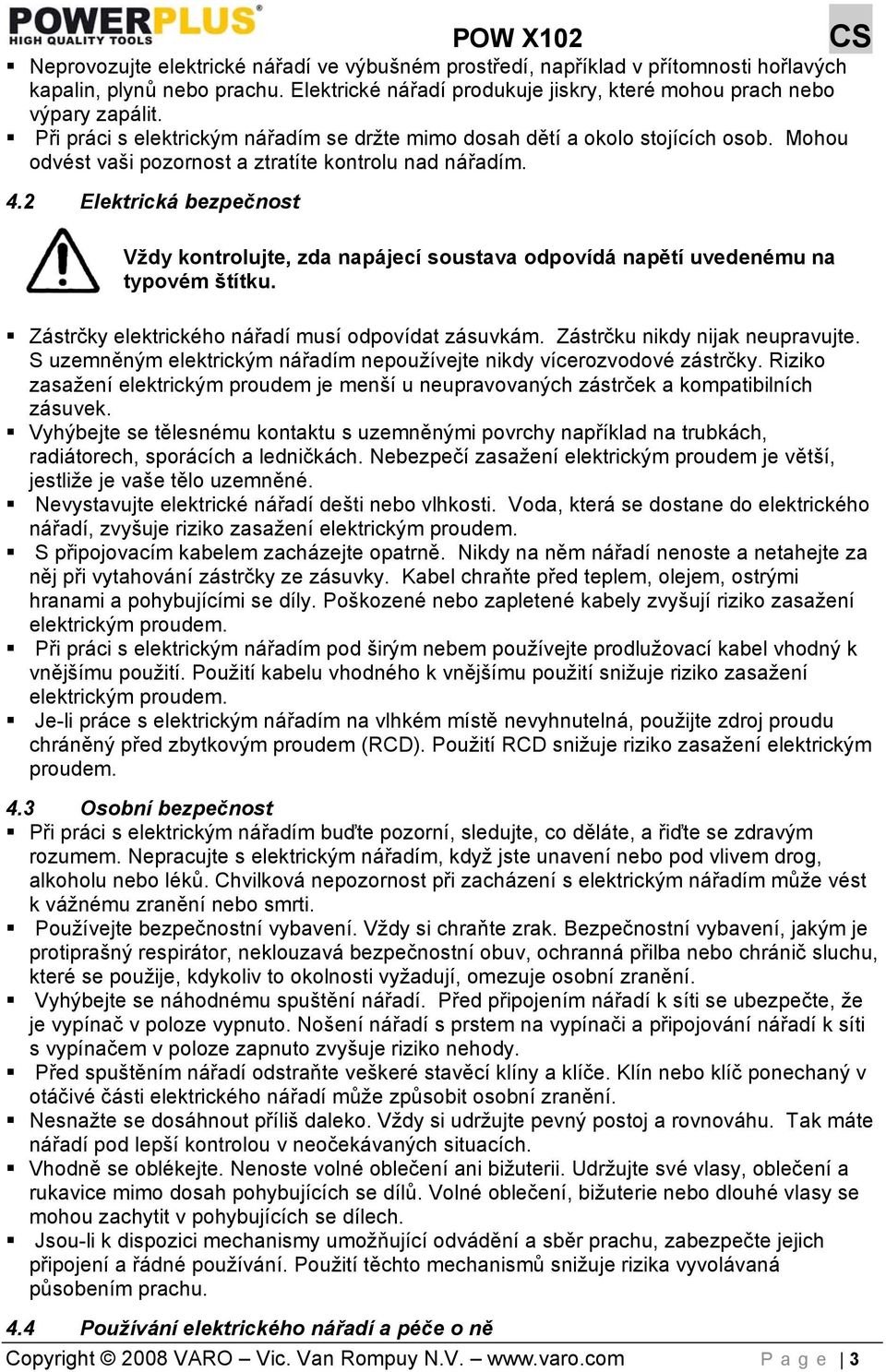 POWERPLUS®
HIGH QUALITY TOOLS

POW X102

CS

▪ Neprovozujte elektrické nářadí ve výbušném prostředí, například v přítomnosti hořlavých kapalin, plynů nebo prachu. Elektrické nářadí produkuje jiskry, které mohou prach nebo výpary zapálit.
▪ Při práci s elektrickým nářadím se držte mimo dosah dětí a okolo stojících osob. Mohou odvést vaši pozornost a ztratíte kontrolu nad nářadím.

4.2 Elektrická bezpečnost

Vždy kontrolujte, zda napájecí soustava odpovídá napětí uvedenému na typovém štítku.

▪ Zástrčky elektrického nářadí musí odpovídat zásuvkám. Zástrčku nikdy nijak neupravujte. S uzemněným elektrickým nářadím nepoužívejte nikdy vícerozvodové zástrčky. Riziko zasažení elektrickým proudem je menší u neupravovaných zástrček a kompatibilních zásuvek.
▪ Vyhýbejte se tělesnému kontaktu s uzemněnými povrchy například na trubkách, radiátorech, sporácích a ledničkách. Nebezpečí zasažení elektrickým proudem je větší, jestliže je vaše tělo uzemněné.
▪ Nevystavujte elektrické nářadí dešti nebo vlhkosti. Voda, která se dostane do elektrického nářadí, zvyšuje riziko zasažení elektrickým proudem.
▪ S připojovacím kabelem zacházejte opatrně. Nikdy na něm nářadí nenoste a netahejte za něj při vytahování zástrčky ze zásuvky. Kabel chraňte před teplem, olejem, ostrými hranami a pohybujícími se díly. Poškozené nebo zapletené kabely zvyšují riziko zasažení elektrickým proudem.
▪ Při práci s elektrickým nářadím pod širým nebem používejte prodlužovací kabel vhodný k vnějšímu použití. Použití kabelu vhodného k vnějšímu použití snižuje riziko zasažení elektrickým proudem.
▪ Je-li práce s elektrickým nářadím na vlhkém místě nevyhnutelná, použijte zdroj proudu chráněný před zbytkovým proudem (RCD). Použití RCD snižuje riziko zasažení elektrickým proudem.

4.3 Osobní bezpečnost
▪ Při práci s elektrickým nářadím buďte pozorní, sledujte, co děláte, a řiďte se zdravým rozumem. Nepracujte s elektrickým nářadím, když jste unavení nebo pod vlivem drog, alkoholu nebo léků. Chvilková nepozornost při zacházení s elektrickým nářadím může vést k vážnému zranění nebo smrti.
▪ Používejte bezpečnostní vybavení. Vždy si chraňte zrak. Bezpečnostní vybavení, jakým je protiprašný respirátor, neklouzavá bezpečnostní obuv, ochranná přilba nebo chránič sluchu, které se použije, kdykoliv to okolnosti vyžadují, omezuje osobní zranění.
▪ Vyhýbejte se náhodnému spuštění nářadí. Před připojením nářadí k síti se ubezpečte, že je vypínač v poloze vypnuto. Nošení nářadí s prstem na vypínači a připojování nářadí k síti s vypínačem v poloze zapnuto zvyšuje riziko nehody.
▪ Před spuštěním nářadí odstraňte veškeré stavěcí klíny a klíče. Klín nebo klíč ponechaný v otáčivé části elektrického nářadí může způsobit osobní zranění.
▪ Nesnažte se dosáhnout příliš daleko. Vždy si udržujte pevný postoj a rovnováhu. Tak máte nářadí pod lepší kontrolou v neočekávaných situacích.
▪ Vhodně se oblékejte. Nenoste volné oblečení ani bižuterii. Udržujte své vlasy, oblečení a rukavice mimo dosah pohybujících se dílů. Volné oblečení, bižuterie nebo dlouhé vlasy se mohou zachytit v pohybujících se dílech.
▪ Jsou-li k dispozici mechanismy umožňující odvádění a sběr prachu, zabezpečte jejich připojení a řádné používání. Použití těchto mechanismů snižuje rizika vyvolávaná působením prachu.

4.4 Používání elektrického nářadí a péče o ně

Copyright © 2008 VARO – Vic. Van Rompuy N.V. – www.varo.com Page | 3